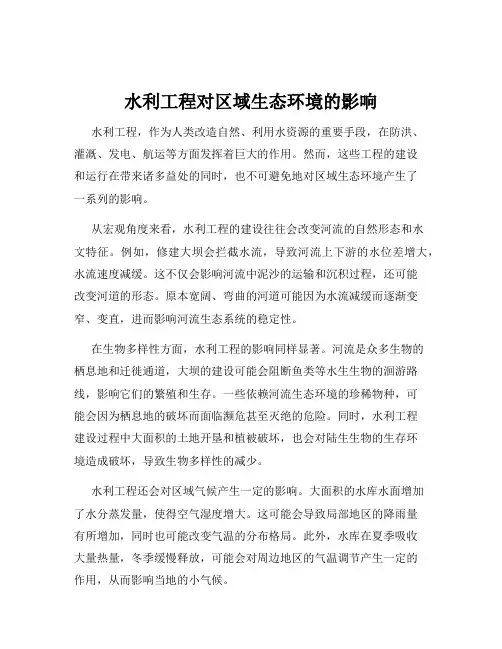 水利工程对区域生态环境的影响

水利工程，作为人类改造自然、利用水资源的重要手段，在防洪、灌溉、发电、航运等方面发挥着巨大的作用。然而，这些工程的建设和运行在带来诸多益处的同时，也不可避免地对区域生态环境产生了一系列的影响。

从宏观角度来看，水利工程的建设往往会改变河流的自然形态和水文特征。例如，修建大坝会拦截水流，导致河流上下游的水位差增大，水流速度减缓。这不仅会影响河流中泥沙的运输和沉积过程，还可能改变河道的形态。原本宽阔、弯曲的河道可能因为水流减缓而逐渐变窄、变直，进而影响河流生态系统的稳定性。

在生物多样性方面，水利工程的影响同样显著。河流是众多生物的栖息地和迁徙通道，大坝的建设可能会阻断鱼类等水生生物的洄游路线，影响它们的繁殖和生存。一些依赖河流生态环境的珍稀物种，可能会因为栖息地的破坏而面临濒危甚至灭绝的危险。同时，水利工程建设过程中大面积的土地开垦和植被破坏，也会对陆生生物的生存环境造成破坏，导致生物多样性的减少。

水利工程还会对区域气候产生一定的影响。大面积的水库水面增加了水分蒸发量，使得空气湿度增大。这可能会导致局部地区的降雨量有所增加，同时也可能改变气温的分布格局。此外，水库在夏季吸收大量热量，冬季缓慢释放，可能会对周边地区的气温调节产生一定的作用，从而影响当地的小气候。